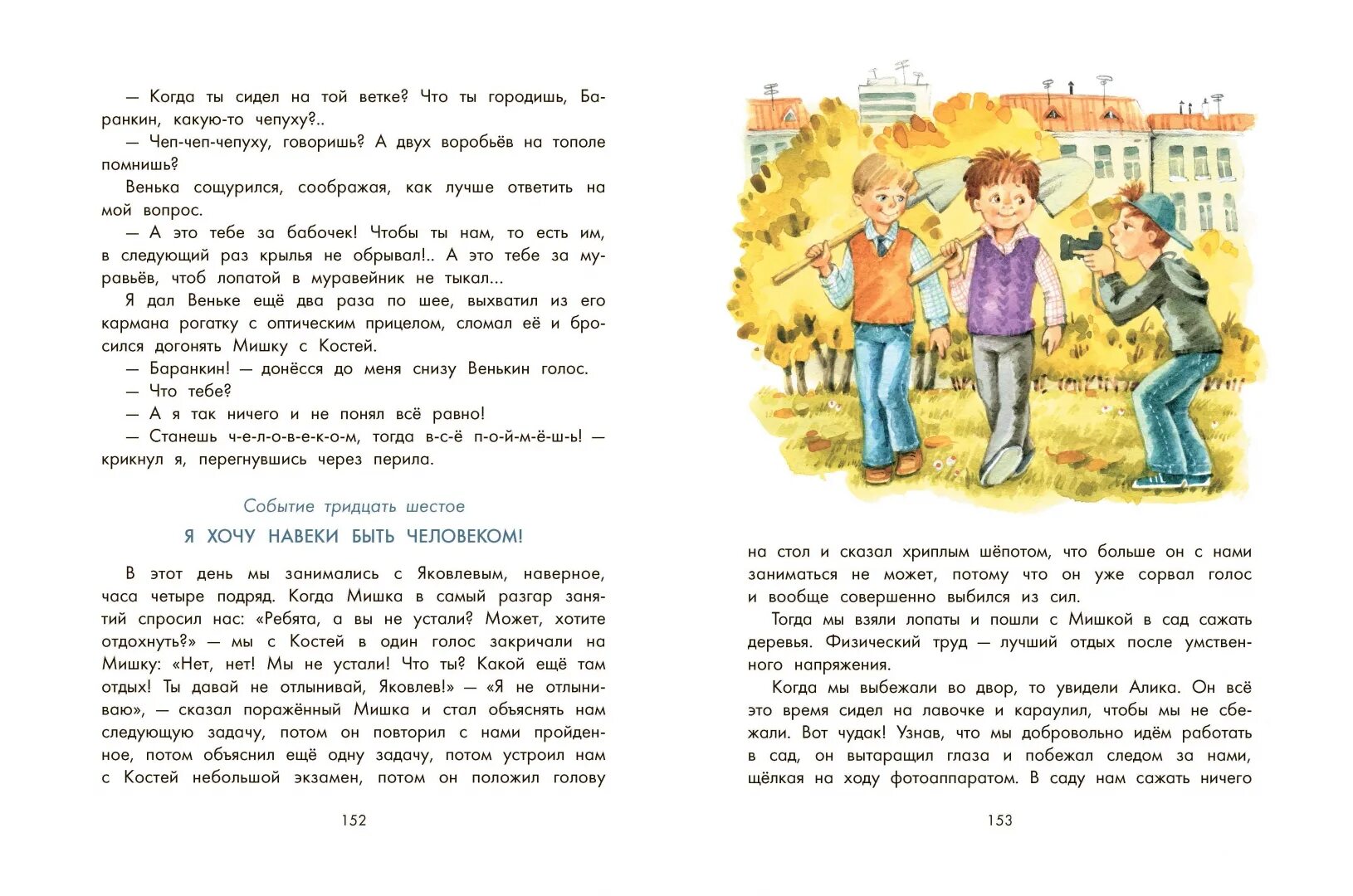 — Когда ты сидел на той ветке? Что ты городишь, Баранкин, какую-то чепуху?..

— Чеп-чеп-чепуху, говоришь? А двух воробьёв на тополе помнишь?

Венька сощурился, соображая, как лучше ответить на мой вопрос.

— А это тебе за бабочек! Чтобы ты нам, то есть им, в следующий раз крылья не обрывал!.. А это тебе за муравьёв, чтоб лопатой в муравейник не тыкал...

Я дал Веньке ещё два раза по шее, выхватил из его кармана рогатку с оптическим прицелом, сломал её и бросился догонять Мишку с Костей.

— Баранкин! — донёсся до меня снизу Венькин голос.

— Что тебе?

— А я так ничего и не понял всё равно!

— Станешь ч-е-л-о-в-е-к-о-м, тогда в-с-ё п-о-й-м-ё-ш-ь! — крикнул я, перегнувшись через перила.

Событие тридцать шестое

Я ХОЧУ НАВЕКИ БЫТЬ ЧЕЛОВЕКОМ!

В этот день мы занимались с Яковлевым, наверное, часа четыре подряд. Когда Мишка в самый разгар занятий спросил нас: «Ребята, а вы не устали? Может, хотите отдохнуть?» — мы с Костей в один голос закричали на Мишку: «Нет, нет! Мы не устали! Что ты? Какой ещё там отдых! Ты давай не отлынивай, Яковлев!» — «Я не отлыниваю», — сказал поражённый Мишка и стал объяснять нам следующую задачу, потом он повторил с нами пройденное, потом объяснил ещё одну задачу, потом устроил нам с Костей небольшой экзамен, потом он положил голову

152

на стол и сказал хриплым шёпотом, что больше он с нами заниматься не может, потому что он уже сорвал голос и вообще совершенно выбился из сил.

Тогда мы взяли лопаты и пошли с Мишкой в сад сажать деревья. Физический труд — лучший отдых после умственного напряжения.

Когда мы выбежали во двор, то увидели Алика. Он всё это время сидел на лавочке и караулил, чтобы мы не сбежали. Вот чудак! Узнав, что мы добровольно идём работать в сад, он вытаращил глаза и побежал следом за нами, щёлкая на ходу фотоаппаратом. В саду нам сажать ничего

153